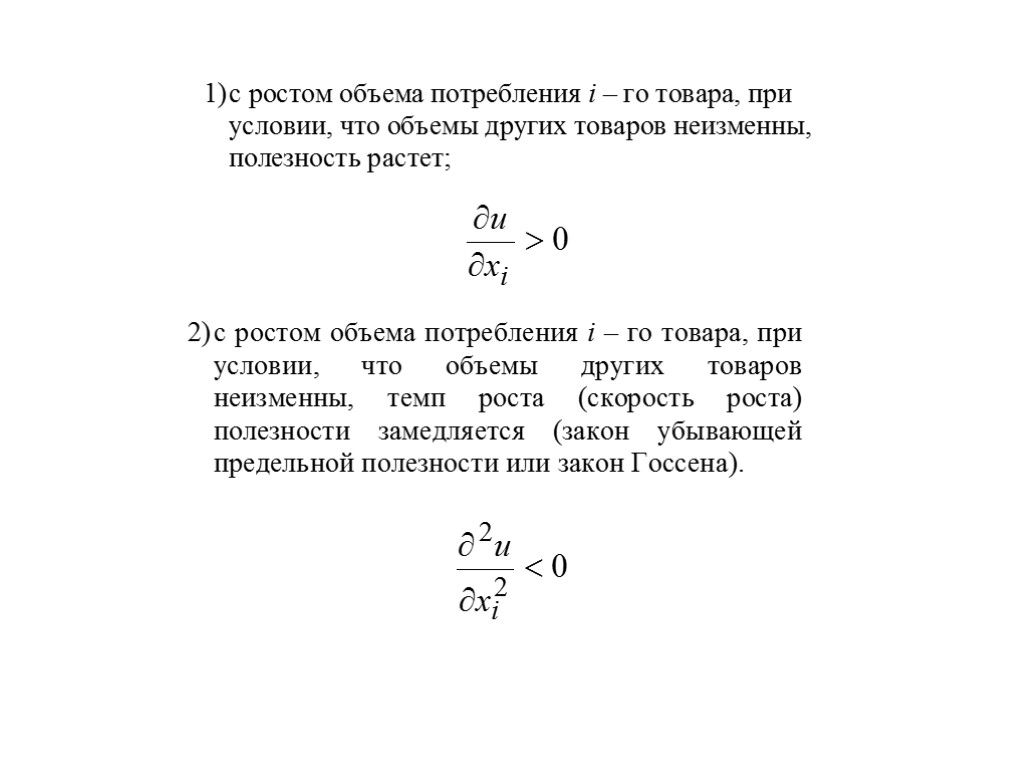 1) с ростом объема потребления $i$ – го товара, при условии, что объемы других товаров неизменны, полезность растет;

$\frac{\partial u}{\partial x_i} > 0$

2) с ростом объема потребления $i$ – го товара, при условии, что объемы других товаров неизменны, темп роста (скорость роста) полезности замедляется (закон убывающей предельной полезности или закон Госсена).

$\frac{\partial^2 u}{\partial x_i^2} < 0$